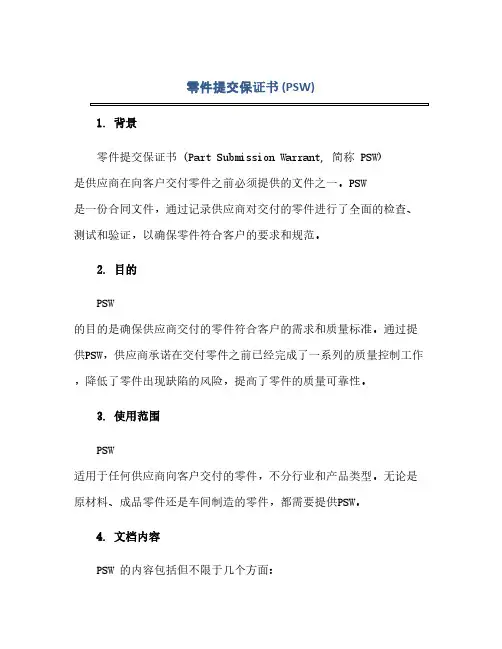 零件提交保证书 (PSW)

1. 背景

零件提交保证书 (Part Submission Warrant, 简称 PSW) 是供应商在向客户交付零件之前必须提供的文件之一。PSW 是一份合同文件，通过记录供应商对交付的零件进行了全面的检查、测试和验证，以确保零件符合客户的要求和规范。

2. 目的

PSW 的目的是确保供应商交付的零件符合客户的需求和质量标准。通过提供PSW，供应商承诺在交付零件之前已经完成了一系列的质量控制工作，降低了零件出现缺陷的风险，提高了零件的质量可靠性。

3. 使用范围

PSW 适用于任何供应商向客户交付的零件，不分行业和产品类型。无论是原材料、成品零件还是车间制造的零件，都需要提供PSW。

4. 文档内容

PSW 的内容包括但不限于几个方面: